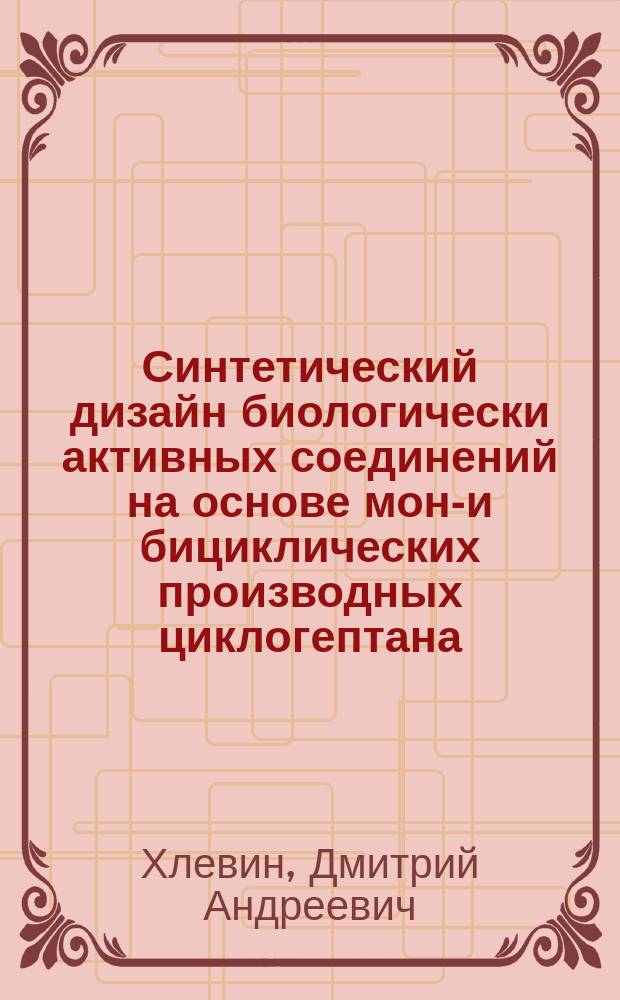 Синтетический дизайн биологически активных соединений на основе мон-и бициклических производных циклогептана

Хлевин, Дмитрий Андреевич